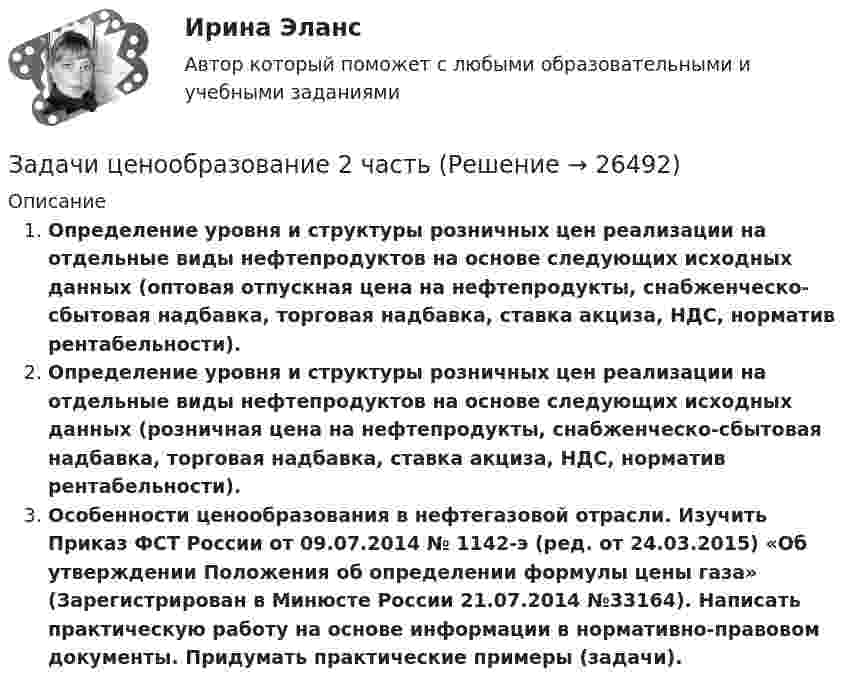 Ирина Эланс

Автор который поможет с любыми образовательными и учебными заданиями

Задачи ценообразование 2 часть (Решение → 26492)

Описание

1. Определение уровня и структуры розничных цен реализации на отдельные виды нефтепродуктов на основе следующих исходных данных (оптовая отпускная цена на нефтепродукты, снабженческо-сбытовая надбавка, торговая надбавка, ставка акциза, НДС, норматив рентабельности).
2. Определение уровня и структуры розничных цен реализации на отдельные виды нефтепродуктов на основе следующих исходных данных (розничная цена на нефтепродукты, снабженческо-сбытовая надбавка, торговая надбавка, ставка акциза, НДС, норматив рентабельности).
3. Особенности ценообразования в нефтегазовой отрасли. Изучить Приказ ФСТ России от 09.07.2014 № 1142-э (ред. от 24.03.2015) «Об утверждении Положения об определении формулы цены газа» (Зарегистрирован в Минюсте России 21.07.2014 №33164). Написать практическую работу на основе информации в нормативно-правовом документы. Придумать практические примеры (задачи).